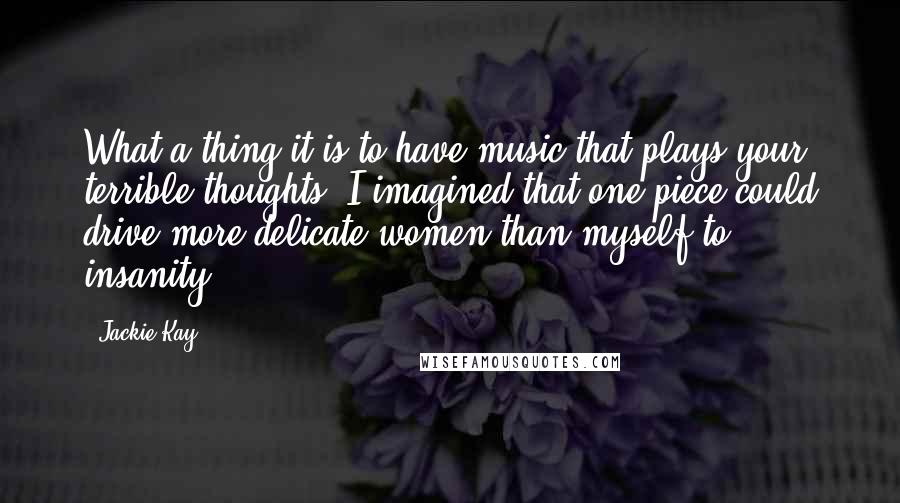 What a thing it is to have music that plays your terrible thoughts. I imagined that one piece could drive more delicate women than myself to insanity.

Jackie Kay

WISEFAMOUSQUOTES.COM